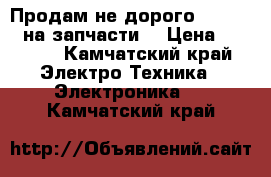 Продам не дорого
на запчасти Цена
Камчатский край
Электро Техника
Электроника
Камчатский край

http://Объявлений.сайт